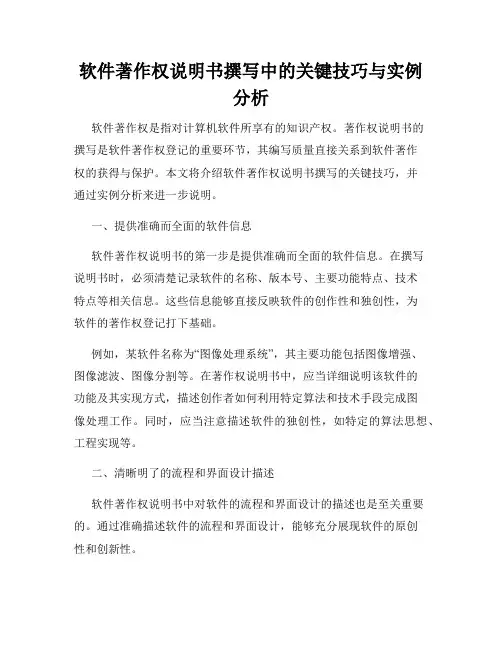 软件著作权说明书撰写中的关键技巧与实例分析

软件著作权是指对计算机软件所享有的知识产权。著作权说明书的撰写是软件著作权登记的重要环节，其编写质量直接关系到软件著作权的获得与保护。本文将介绍软件著作权说明书撰写的关键技巧，并通过实例分析来进一步说明。

一、提供准确而全面的软件信息

软件著作权说明书的第一步是提供准确而全面的软件信息。在撰写说明书时，必须清楚记录软件的名称、版本号、主要功能特点、技术特点等相关信息。这些信息能够直接反映软件的创作性和独创性，为软件的著作权登记打下基础。

例如，某软件名称为“图像处理系统”，其主要功能包括图像增强、图像滤波、图像分割等。在著作权说明书中，应当详细说明该软件的功能及其实现方式，描述创作者如何利用特定算法和技术手段完成图像处理工作。同时，应当注意描述软件的独创性，如特定的算法思想、工程实现等。

二、清晰明了的流程和界面设计描述

软件著作权说明书中对软件的流程和界面设计的描述也是至关重要的。通过准确描述软件的流程和界面设计，能够充分展现软件的原创性和创新性。